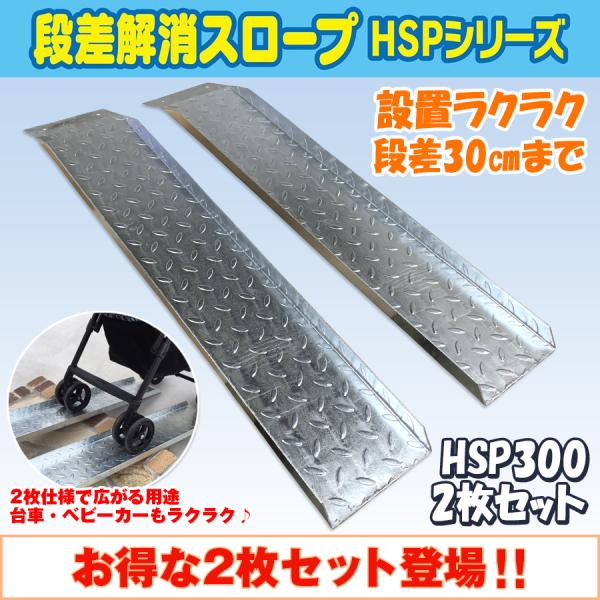 段差解消スロープ HSPシリーズ

設置ラクラク
段差30㎝まで

HSP300
2枚セット

2枚仕様で広がる用途
台車・ベビーカーもラクラク♪

お得な2枚セット登場!!